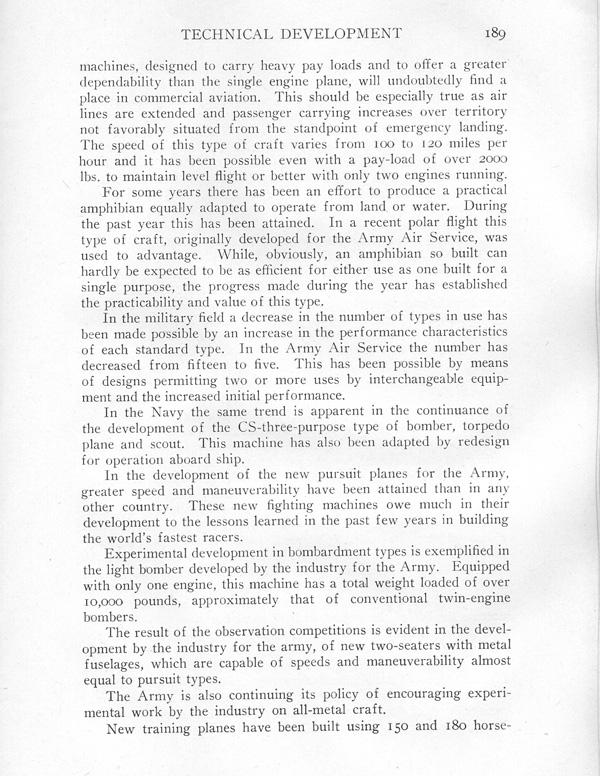 TECHNICAL DEVELOPMENT 189

machines, designed to carry heavy pay loads and to offer a greater dependability than the single engine plane, will undoubtedly find a place in commercial aviation. This should be especially true as air lines are extended and passenger carrying increases over territory not favorably situated from the standpoint of emergency landing. The speed of this type of craft varies from 100 to 120 miles per hour and it has been possible even with a pay-load of over 2000 lbs. to maintain level flight or better with only two engines running.

For some years there has been an effort to produce a practical amphibian equally adapted to operate from land or water. During the past year this has been attained. In a recent polar flight this type of craft, originally developed for the Army Air Service, was used to advantage. While, obviously, an amphibian so built can hardly be expected to be as efficient for either use as one built for a single purpose, the progress made during the year has established the practicability and value of this type.

In the military field a decrease in the number of types in use has been made possible by an increase in the performance characteristics of each standard type. In the Army Air Service the number has decreased from fifteen to five. This has been possible by means of designs permitting two or more uses by interchangeable equipment and the increased initial performance.

In the Navy the same trend is apparent in the continuance of the development of the CS-three-purpose type of bomber, torpedo plane and scout. This machine has also been adapted by redesign for operation aboard ship.

In the development of the new pursuit planes for the Army, greater speed and maneuverability have been attained than in any other country. These new fighting machines owe much in their development to the lessons learned in the past few years in building the world's fastest racers.

Experimental development in bombardment types is exemplified in the light bomber developed by the industry for the Army. Equipped with only one engine, this machine has a total weight loaded of over 10,000 pounds, approximately that of conventional twin-engine bombers.

The result of the observation competitions is evident in the development by the industry for the army, of new two-seaters with metal fuselages, which are capable of speeds and maneuverability almost equal to pursuit types.

The Army is also continuing its policy of encouraging experimental work by the industry on all-metal craft.

New training planes have been built using 150 and 180 horse-